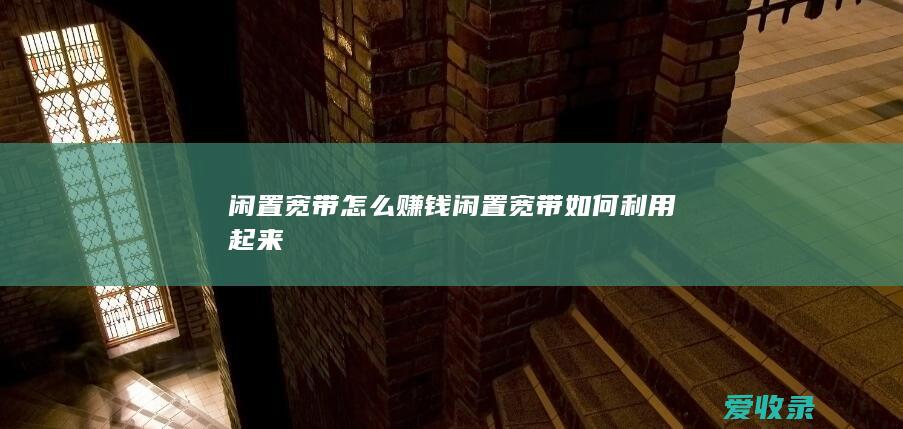 闲置宽带怎么赚钱闲置宽带如何利用起来

爱收录